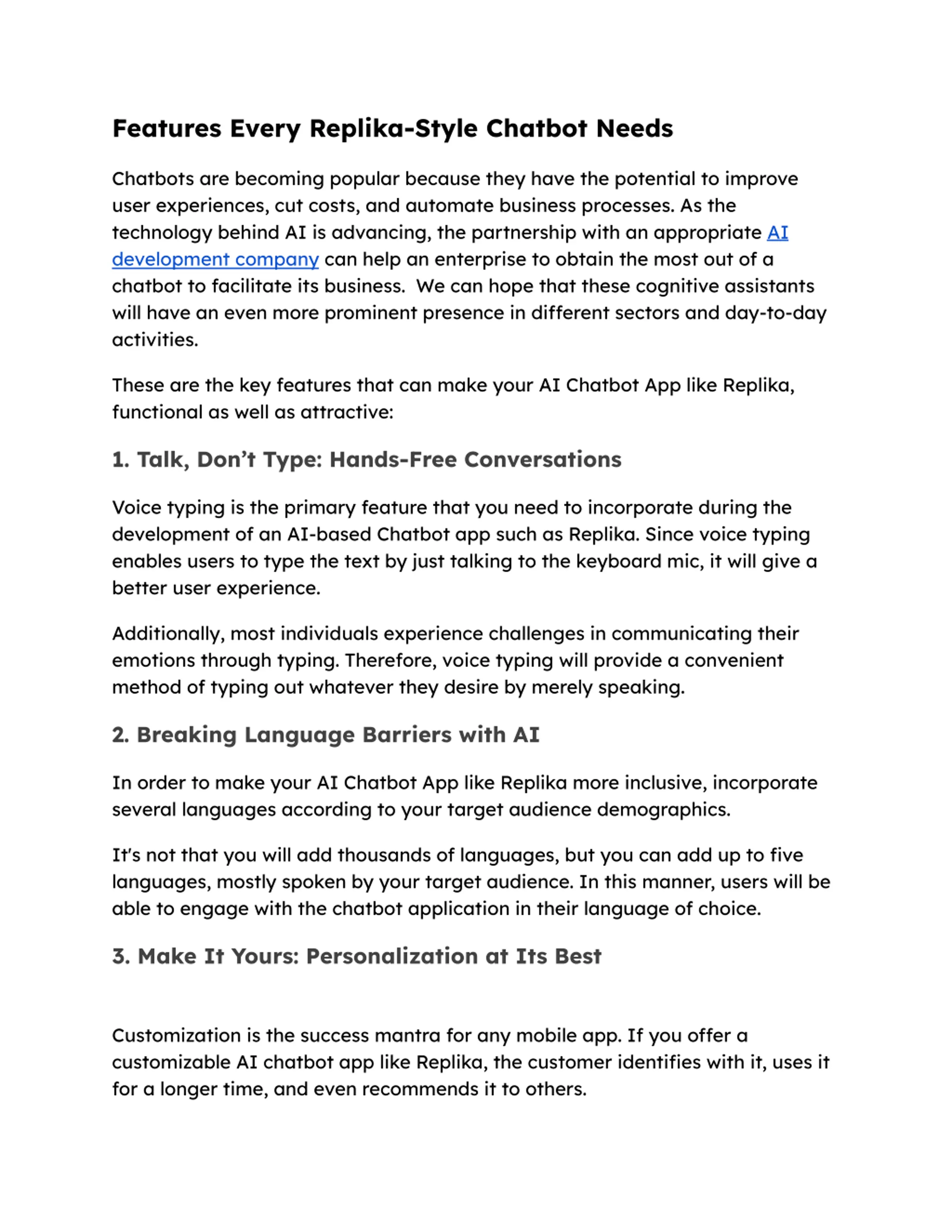 Features Every Replika-Style Chatbot Needs

Chatbots are becoming popular because they have the potential to improve user experiences, cut costs, and automate business processes. As the technology behind AI is advancing, the partnership with an appropriate AI development company can help an enterprise to obtain the most out of a chatbot to facilitate its business.  We can hope that these cognitive assistants will have an even more prominent presence in different sectors and day-to-day activities.

These are the key features that can make your AI Chatbot App like Replika, functional as well as attractive:

1. Talk, Don't Type: Hands-Free Conversations

Voice typing is the primary feature that you need to incorporate during the development of an AI-based Chatbot app such as Replika. Since voice typing enables users to type the text by just talking to the keyboard mic, it will give a better user experience.

Additionally, most individuals experience challenges in communicating their emotions through typing. Therefore, voice typing will provide a convenient method of typing out whatever they desire by merely speaking.

2. Breaking Language Barriers with AI

In order to make your AI Chatbot App like Replika more inclusive, incorporate several languages according to your target audience demographics.

It's not that you will add thousands of languages, but you can add up to five languages, mostly spoken by your target audience. In this manner, users will be able to engage with the chatbot application in their language of choice.

3. Make It Yours: Personalization at Its Best

Customization is the success mantra for any mobile app. If you offer a customizable AI chatbot app like Replika, the customer identifies with it, uses it for a longer time, and even recommends it to others.